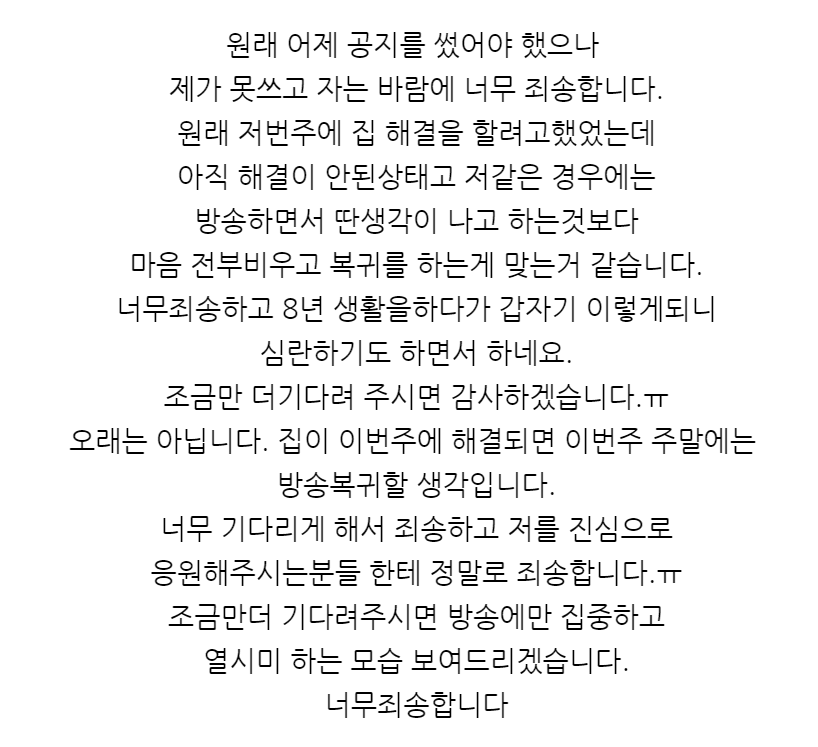 원래 어제 공지를 썼어야 했으나
제가 못쓰고 자는 바람에 너무 죄송합니다.
원래 저번주에 집 해결을 할려고했었는데
아직 해결이 안된상태고 저같은 경우에는
방송하면서 딴생각이 나고 하는것보다
마음 전부비우고 복귀를 하는게 맞는거 같습니다.
너무죄송하고 8년 생활을하다가 갑자기 이렇게되니
심란하기도 하면서 하네요.
조금만 더기다려 주시면 감사하겠습니다.ㅠ
오래는 아닙니다. 집이 이번주에 해결되면 이번주 주말에는
방송복귀할 생각입니다.
너무 기다리게 해서 죄송하고 저를 진심으로
응원해주시는분들 한테 정말로 죄송합니다.ㅠ
조금만더 기다려주시면 방송에만 집중하고
열시미 하는 모습 보여드리겠습니다.
너무죄송합니다